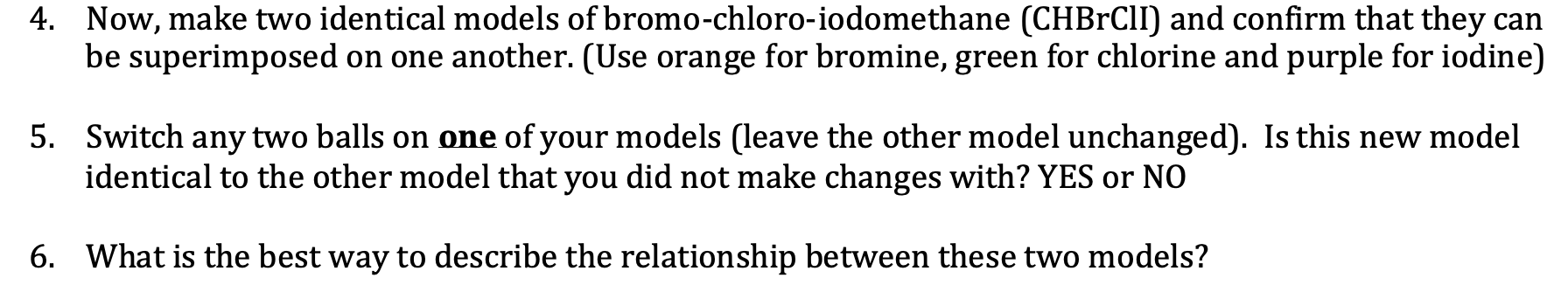 4. Now, make two identical models of bromo-chloro-iodomethane (CHBrClI) and confirm that they can be superimposed on one another. (Use orange for bromine, green for chlorine and purple for iodine)

5. Switch any two balls on one of your models (leave the other model unchanged). Is this new model identical to the other model that you did not make changes with? YES or NO

6. What is the best way to describe the relationship between these two models?